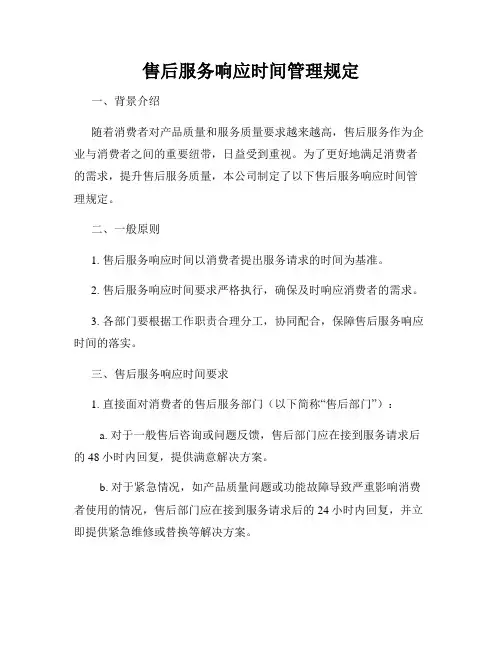 售后服务响应时间管理规定

一、背景介绍

随着消费者对产品质量和服务质量要求越来越高，售后服务作为企业与消费者之间的重要纽带，日益受到重视。为了更好地满足消费者的需求，提升售后服务质量，本公司制定了以下售后服务响应时间管理规定。

二、一般原则

1. 售后服务响应时间以消费者提出服务请求的时间为基准。

2. 售后服务响应时间要求严格执行，确保及时响应消费者的需求。

3. 各部门要根据工作职责合理分工，协同配合，保障售后服务响应时间的落实。

三、售后服务响应时间要求

1. 直接面对消费者的售后服务部门（以下简称“售后部门”）：

a. 对于一般售后咨询或问题反馈，售后部门应在接到服务请求后的 48 小时内回复，提供满意解决方案。

b. 对于紧急情况，如产品质量问题或功能故障导致严重影响消费者使用的情况，售后部门应在接到服务请求后的 24 小时内回复，并立即提供紧急维修或替换等解决方案。